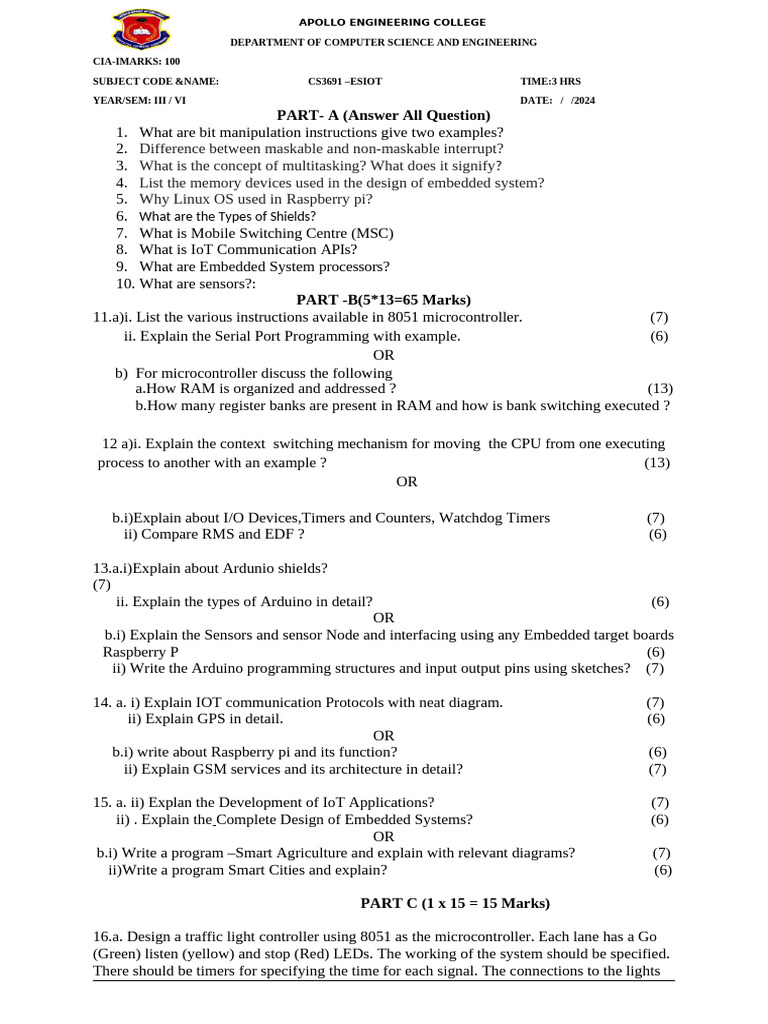 APOLLO ENGINEERING COLLEGE

DEPARTMENT OF COMPUTER SCIENCE AND ENGINEERING

CIA-IMARKS: 100

SUBJECT CODE &NAME: CS3691 –ESIOT TIME:3 HRS

YEAR/SEM: III / VI DATE: / /2024

PART- A (Answer All Question)

1. What are bit manipulation instructions give two examples?
2. Difference between maskable and non-maskable interrupt?
3. What is the concept of multitasking? What does it signify?
4. List the memory devices used in the design of embedded system?
5. Why Linux OS used in Raspberry pi?
6. What are the Types of Shields?
7. What is Mobile Switching Centre (MSC)
8. What is IoT Communication APIs?
9. What are Embedded System processors?
10. What are sensors?:

PART -B(5*13=65 Marks)

11.a)i. List the various instructions available in 8051 microcontroller. (7)
ii. Explain the Serial Port Programming with example. (6)

OR

b) For microcontroller discuss the following
a.How RAM is organized and addressed ? (13)
b.How many register banks are present in RAM and how is bank switching executed ?

12 a)i. Explain the context switching mechanism for moving the CPU from one executing process to another with an example ? (13)

OR

b.i)Explain about I/O Devices,Timers and Counters, Watchdog Timers (7)
ii) Compare RMS and EDF ? (6)

13.a.i)Explain about Ardunio shields?
(7)
ii. Explain the types of Arduino in detail? (6)

OR

b.i) Explain the Sensors and sensor Node and interfacing using any Embedded target boards Raspberry P (6)
ii) Write the Arduino programming structures and input output pins using sketches? (7)

14. a. i) Explain IOT communication Protocols with neat diagram. (7)
ii) Explain GPS in detail. (6)

OR

b.i) write about Raspberry pi and its function? (6)
ii) Explain GSM services and its architecture in detail? (7)

15. a. ii) Explan the Development of IoT Applications? (7)
ii) . Explain the Complete Design of Embedded Systems? (6)

OR

b.i) Write a program –Smart Agriculture and explain with relevant diagrams? (7)
ii)Write a program Smart Cities and explain? (6)

PART C (1 x 15 = 15 Marks)

16.a. Design a traffic light controller using 8051 as the microcontroller. Each lane has a Go (Green) listen (yellow) and stop (Red) LEDs. The working of the system should be specified. There should be timers for specifying the time for each signal. The connections to the lights